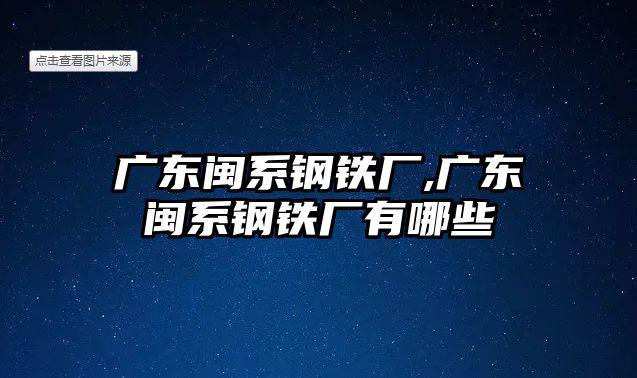 点击查看图片来源

广东闽系钢铁厂,广东闽系钢铁厂有哪些